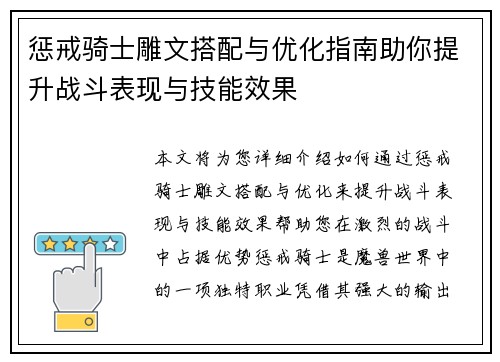 惩戒骑士雕文搭配与优化指南助你提升战斗表现与技能效果

本文将为您详细介绍如何通过惩戒骑士雕文搭配与优化来提升战斗表现与技能效果帮助您在激烈的战斗中占据优势惩戒骑士是魔兽世界中的一项独特职业凭借其强大的输出